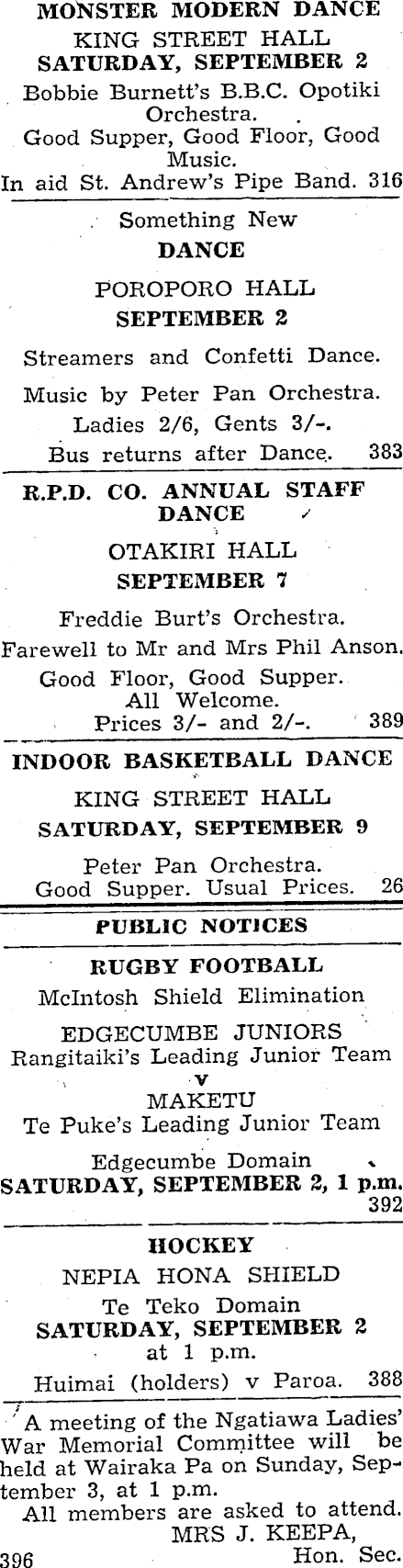 MONSTER MODERN DANCE

KING STREET HALL

SATURDAY, SEPTEMBER 2

Bobbie Burnett's B.B.C. Opotiki Orchestra.

Good Supper, Good Floor, Good Music.

In aid St. Andrew's Pipe Band. 316

Something New

DANCE

POROPORO HALL

SEPTEMBER 2

Streamers and Confetti Dance.

Music by Peter Pan Orchestra.

Ladies 2/6, Gents 3/-.

Bus returns after Dance. 383

R.P.D. CO. ANNUAL STAFF DANCE

OTAKIRI HALL

SEPTEMBER 7

Freddie Burt's Orchestra.

Farewell to Mr and Mrs Phil Anson.

Good Floor, Good Supper.
All Welcome.
Prices 3/- and 2/-. 389

INDOOR BASKETBALL DANCE

KING STREET HALL

SATURDAY, SEPTEMBER 9

Peter Pan Orchestra.
Good Supper. Usual Prices. 26

PUBLIC NOTICES

RUGBY FOOTBALL

McIntosh Shield Elimination

EDGECUMBE JUNIORS
Rangitaiki's Leading Junior Team
v
MAKETU
Te Puke's Leading Junior Team

Edgecumbe Domain
SATURDAY, SEPTEMBER 2, 1 p.m.
392

HOCKEY

NEPIA HONA SHIELD

Te Teko Domain
SATURDAY, SEPTEMBER 2
at 1 p.m.

Huimai (holders) v Paroa. 388

A meeting of the Ngatiawa Ladies' War Memorial Committee will be held at Wairaka Pa on Sunday, September 3, at 1 p.m.

All members are asked to attend.
MRS J. KEEPA,
396 Hon. Sec.